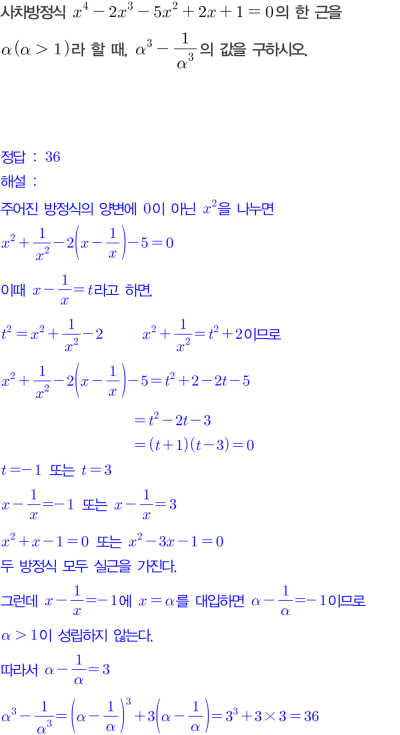 사차방정식 $x^4-2x^3-5x^2+2x+1=0$의 한 근을 $\alpha(\alpha>1)$라 할 때, $\alpha^3-\frac{1}{\alpha^3}$의 값을 구하시오.

정답 : 36
해설 :
주어진 방정식의 양변에 0이 아닌 $x^2$을 나누면
$x^2+\frac{1}{x^2}-2\left(x-\frac{1}{x}\right)-5=0$
이때 $x-\frac{1}{x}=t$라고 하면,
$t^2=x^2+\frac{1}{x^2}-2$　　$x^2+\frac{1}{x^2}=t^2+2$이므로
$x^2+\frac{1}{x^2}-2\left(x-\frac{1}{x}\right)-5=t^2+2-2t-5$
$=t^2-2t-3$
$=(t+1)(t-3)=0$
$t=-1$ 또는 $t=3$
$x-\frac{1}{x}=-1$ 또는 $x-\frac{1}{x}=3$
$x^2+x-1=0$ 또는 $x^2-3x-1=0$
두 방정식 모두 실근을 가진다.
그런데 $x-\frac{1}{x}=-1$에 $x=\alpha$를 대입하면 $\alpha-\frac{1}{\alpha}=-1$이므로
$\alpha>1$이 성립하지 않는다.
따라서 $\alpha-\frac{1}{\alpha}=3$
$\alpha^3-\frac{1}{\alpha^3}=\left(\alpha-\frac{1}{\alpha}\right)^3+3\left(\alpha-\frac{1}{\alpha}\right)=3^3+3\times3=36$